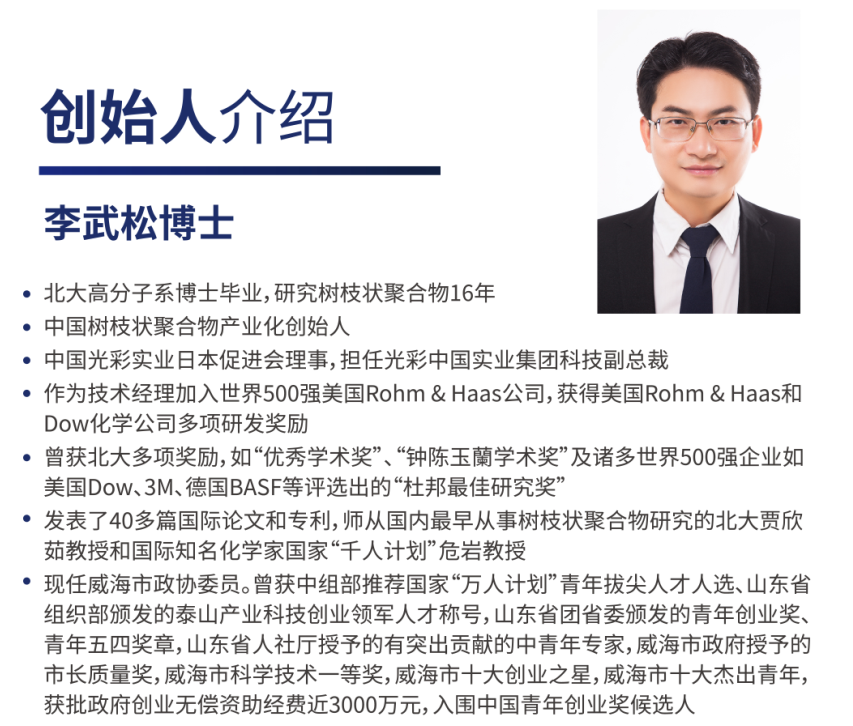 创始人介绍

李武松博士

• 北大高分子系博士毕业，研究树枝状聚合物16年
• 中国树枝状聚合物产业化创始人
• 中国光彩实业日本促进会理事，担任光彩中国实业集团科技副总裁
• 作为技术经理加入世界500强美国Rohm & Haas公司，获得美国Rohm & Haas和Dow化学公司多项研发奖励
• 曾获北大多项奖励，如“优秀学术奖”、“钟陈玉蘭学术奖”及诸多世界500强企业如美国Dow、3M、德国BASF等评选出的“杜邦最佳研究奖”
• 发表了40多篇国际论文和专利，师从国内最早从事树枝状聚合物研究的北大贾欣茹教授和国际知名化学家国家“千人计划”危岩教授
• 现任威海市政协委员。曾获中组部推荐国家“万人计划”青年拔尖人才人选、山东省组织部颁发的泰山产业科技创业领军人才称号，山东省团省委颁发的青年创业奖、青年五四奖章，山东省人社厅授予的有突出贡献的中青年专家，威海市政府授予的市长质量奖，威海市科学技术一等奖，威海市十大创业之星，威海市十大杰出青年，获批政府创业无偿资助经费近3000万元，入围中国青年创业奖候选人